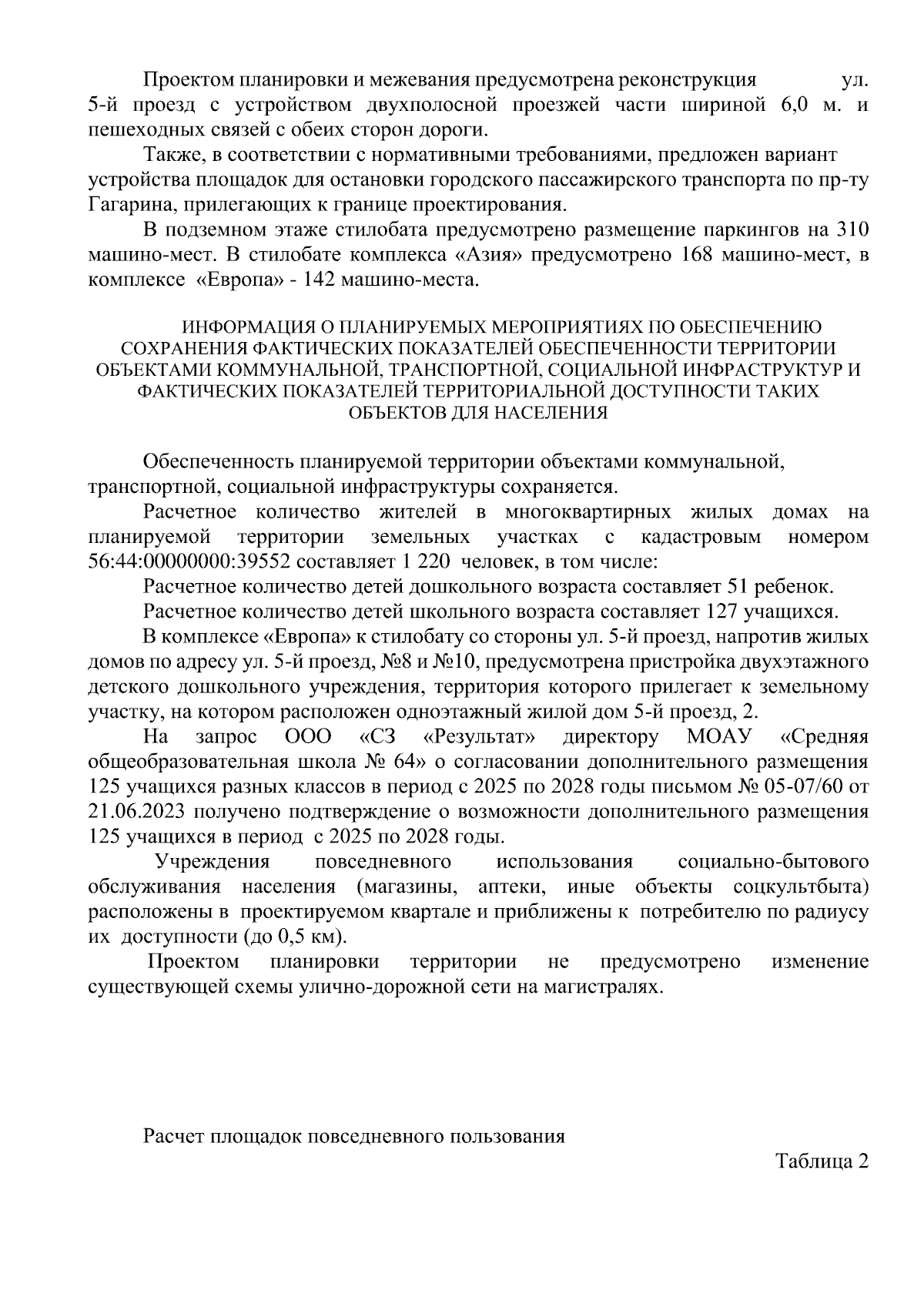 Проектом планировки и межевания предусмотрена реконструкция ул. 5-й проезд с устройством двухполосной проезжей части шириной 6,0 м. и пешеходных связей с обеих сторон дороги.

Также, в соответствии с нормативными требованиями, предложен вариант устройства площадок для остановки городского пассажирского транспорта по пр-ту Гагарина, прилегающих к границе проектирования.

В подземном этаже стилобата предусмотрено размещение паркингов на 310 машино-мест. В стилобате комплекса «Азия» предусмотрено 168 машино-мест, в комплексе «Европа» - 142 машино-места.

ИНФОРМАЦИЯ О ПЛАНИРУЕМЫХ МЕРОПРИЯТИЯХ ПО ОБЕСПЕЧЕНИЮ СОХРАНЕНИЯ ФАКТИЧЕСКИХ ПОКАЗАТЕЛЕЙ ОБЕСПЕЧЕННОСТИ ТЕРРИТОРИИ ОБЪЕКТАМИ КОММУНАЛЬНОЙ, ТРАНСПОРТНОЙ, СОЦИАЛЬНОЙ ИНФРАСТРУКТУР И ФАКТИЧЕСКИХ ПОКАЗАТЕЛЕЙ ТЕРРИТОРИАЛЬНОЙ ДОСТУПНОСТИ ТАКИХ ОБЪЕКТОВ ДЛЯ НАСЕЛЕНИЯ

Обеспеченность планируемой территории объектами коммунальной, транспортной, социальной инфраструктуры сохраняется.

Расчетное количество жителей в многоквартирных жилых домах на планируемой территории земельных участках с кадастровым номером 56:44:00000000:39552 составляет 1 220 человек, в том числе:

Расчетное количество детей дошкольного возраста составляет 51 ребенок.

Расчетное количество детей школьного возраста составляет 127 учащихся.

В комплексе «Европа» к стилобату со стороны ул. 5-й проезд, напротив жилых домов по адресу ул. 5-й проезд, №8 и №10, предусмотрена пристройка двухэтажного детского дошкольного учреждения, территория которого прилегает к земельному участку, на котором расположен одноэтажный жилой дом 5-й проезд, 2.

На запрос ООО «СЗ «Результат» директору МОАУ «Средняя общеобразовательная школа № 64» о согласовании дополнительного размещения 125 учащихся разных классов в период с 2025 по 2028 годы письмом № 05-07/60 от 21.06.2023 получено подтверждение о возможности дополнительного размещения 125 учащихся в период с 2025 по 2028 годы.

Учреждения повседневного использования социально-бытового обслуживания населения (магазины, аптеки, иные объекты соцкультбыта) расположены в проектируемом квартале и приближены к потребителю по радиусу их доступности (до 0,5 км).

Проектом планировки территории не предусмотрено изменение существующей схемы улично-дорожной сети на магистралях.

Расчет площадок повседневного пользования

Таблица 2